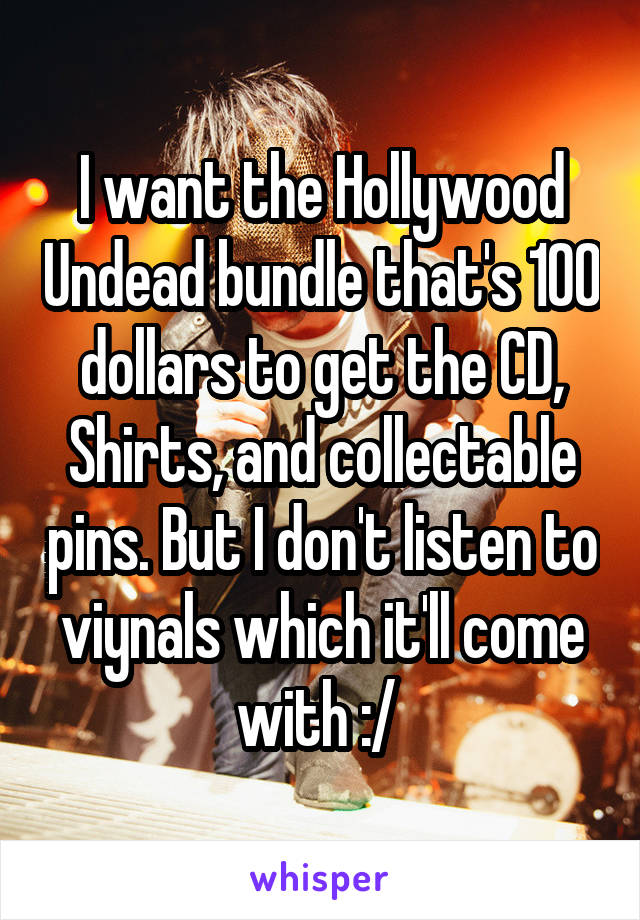 I want the Hollywood Undead bundle that's 100 dollars to get the CD, Shirts, and collectable pins. But I don't listen to viynals which it'll come with :/

whisper